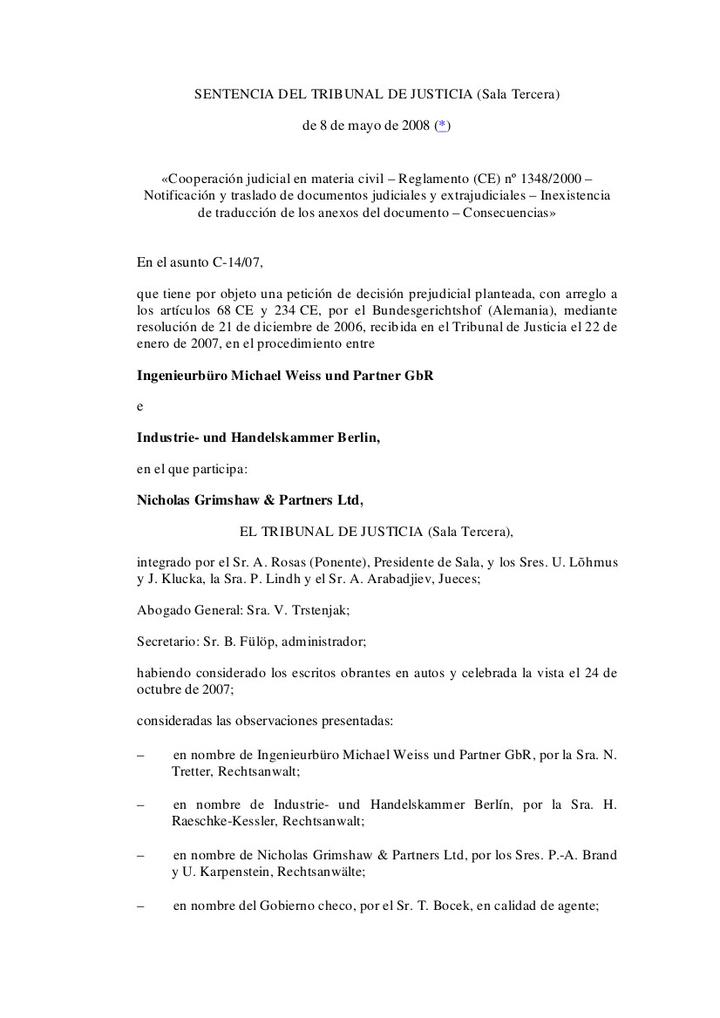 SENTENCIA DEL TRIBUNAL DE JUSTICIA (Sala Tercera)

de 8 de mayo de 2008 (*)

«Cooperación judicial en materia civil – Reglamento (CE) nº 1348/2000 – Notificación y traslado de documentos judiciales y extrajudiciales – Inexistencia de traducción de los anexos del documento – Consecuencias»

En el asunto C-14/07,

que tiene por objeto una petición de decisión prejudicial planteada, con arreglo a los artículos 68 CE y 234 CE, por el Bundesgerichtshof (Alemania), mediante resolución de 21 de diciembre de 2006, recibida en el Tribunal de Justicia el 22 de enero de 2007, en el procedimiento entre

Ingenieurbüro Michael Weiss und Partner GbR

e

Industrie- und Handelskammer Berlin,

en el que participa:

Nicholas Grimshaw & Partners Ltd,

EL TRIBUNAL DE JUSTICIA (Sala Tercera),

integrado por el Sr. A. Rosas (Ponente), Presidente de Sala, y los Sres. U. Lõhmus y J. Klucka, la Sra. P. Lindh y el Sr. A. Arabadjiev, Jueces;

Abogado General: Sra. V. Trstenjak;

Secretario: Sr. B. Fülöp, administrador;

habiendo considerado los escritos obrantes en autos y celebrada la vista el 24 de octubre de 2007;

consideradas las observaciones presentadas:

– en nombre de Ingenieurbüro Michael Weiss und Partner GbR, por la Sra. N. Tretter, Rechtsanwalt;

– en nombre de Industrie- und Handelskammer Berlín, por la Sra. H. Raeschke-Kessler, Rechtsanwalt;

– en nombre de Nicholas Grimshaw & Partners Ltd, por los Sres. P.-A. Brand y U. Karpenstein, Rechtsanwälte;

– en nombre del Gobierno checo, por el Sr. T. Bocek, en calidad de agente;